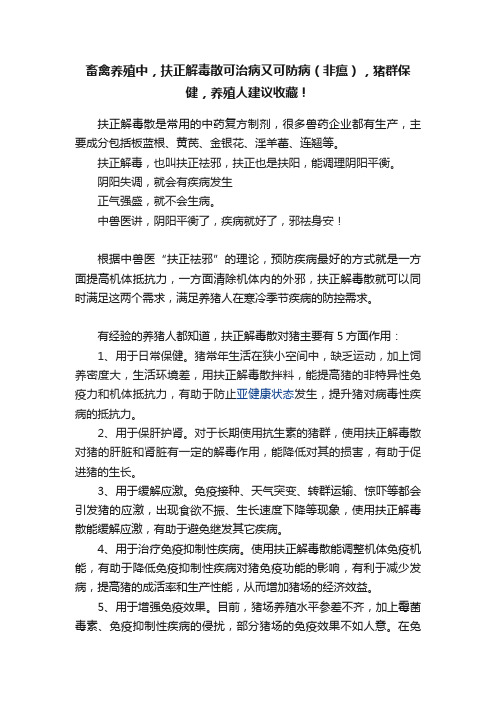 畜禽养殖中，扶正解毒散可治病又可防病（非瘟），猪群保健，养殖人建议收藏！

扶正解毒散是常用的中药复方制剂，很多兽药企业都有生产，主要成分包括板蓝根、黄芪、金银花、淫羊藿、连翘等。

扶正解毒，也叫扶正祛邪，扶正也是扶阳，能调理阴阳平衡。

阴阳失调，就会有疾病发生

正气强盛，就不会生病。

中兽医讲，阴阳平衡了，疾病就好了，邪祛身安！

根据中兽医“扶正祛邪”的理论，预防疾病最好的方式就是一方面提高机体抵抗力，一方面清除机体内的外邪，扶正解毒散就可以同时满足这两个需求，满足养猪人在寒冷季节疾病的防控需求。

有经验的养猪人都知道，扶正解毒散对猪主要有 5 方面作用：

1、用于日常保健。猪常年生活在狭小空间中，缺乏运动，加上饲养密度大，生活环境差，用扶正解毒散拌料，能提高猪的非特异性免疫力和机体抵抗力，有助于防止亚健康状态发生，提升猪对病毒性疾病的抵抗力。

2、用于保肝护肾。对于长期使用抗生素的猪群，使用扶正解毒散对猪的肝脏和肾脏有一定的解毒作用，能降低对其的损害，有助于促进猪的生长。

3、用于缓解应激。免疫接种、天气突变、转群运输、惊吓等都会引发猪的应激，出现食欲不振、生长速度下降等现象，使用扶正解毒散能缓解应激，有助于避免继发其它疾病。

4、用于治疗免疫抑制性疾病。使用扶正解毒散能调整机体免疫机能，有助于降低免疫抑制性疾病对猪免疫功能的影响，有利于减少发病，提高猪的成活率和生产性能，从而增加猪场的经济效益。

5、用于增强免疫效果。目前，猪场养殖水平参差不齐，加上霉菌毒素、免疫抑制性疾病的侵扰，部分猪场的免疫效果不如人意。在免